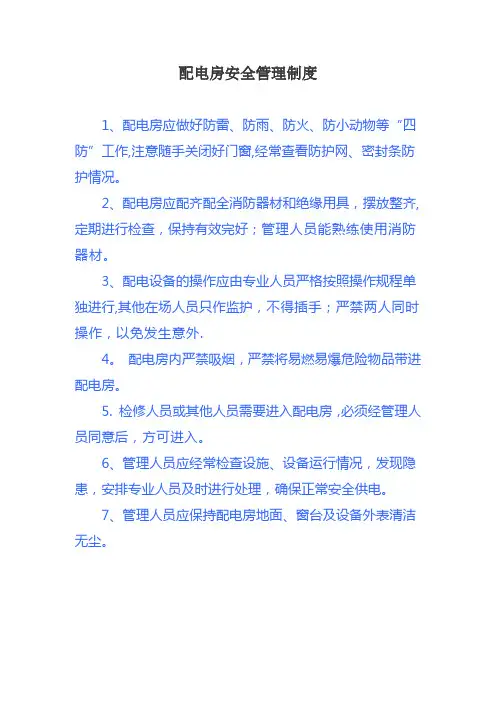 配电房安全管理制度

1、配电房应做好防雷、防雨、防火、防小动物等“四防”工作,注意随手关闭好门窗,经常查看防护网、密封条防护情况。

2、配电房应配齐配全消防器材和绝缘用具，摆放整齐,定期进行检查，保持有效完好；管理人员能熟练使用消防器材。

3、配电设备的操作应由专业人员严格按照操作规程单独进行,其他在场人员只作监护，不得插手；严禁两人同时操作，以免发生意外.

4。 配电房内严禁吸烟，严禁将易燃易爆危险物品带进配电房。

5. 检修人员或其他人员需要进入配电房,必须经管理人员同意后，方可进入。

6、管理人员应经常检查设施、设备运行情况，发现隐患，安排专业人员及时进行处理，确保正常安全供电。

7、管理人员应保持配电房地面、窗台及设备外表清洁无尘。